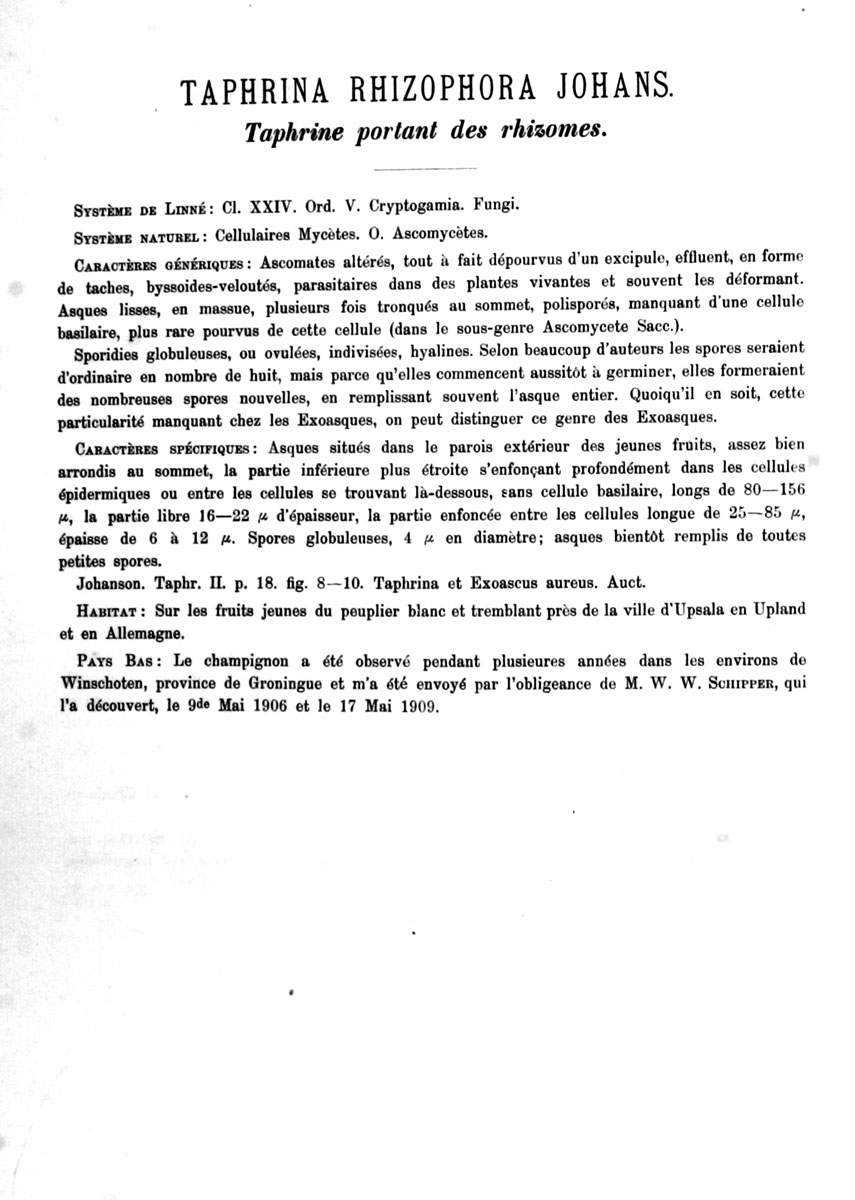 TAPHRINA RHIZOPHORA JOHANS.

Taphrine portant des rhizomes.

Système de Linné: Cl. XXIV. Ord. V. Cryptogamia. Fungi.

Système naturel: Cellulaires Mycètes. O. Ascomycètes.

Caractères génériques: Ascomates altérés, tout à fait dépourvus d'un excipule, effluent, en forme de taches, byssoides-veloutés, parasitaires dans des plantes vivantes et souvent les déformant. Asques lisses, en massue, plusieurs fois tronqués au sommet, polisporés, manquant d'une cellule basilaire, plus rare pourvus de cette cellule (dans le sous-genre Ascomycete Sacc.).

Sporidies globuleuses, ou ovulées, indivisées, hyalines. Selon beaucoup d'auteurs les spores seraient d'ordinaire en nombre de huit, mais parce qu'elles commencent aussitôt à germiner, elles formeraient des nombreuses spores nouvelles, en remplissant souvent l'asque entier. Quoiqu'il en soit, cette particularité manquant chez les Exoasques, on peut distinguer ce genre des Exoasques.

Caractères spécifiques: Asques situés dans le parois extérieur des jeunes fruits, assez bien arrondis au sommet, la partie inférieure plus étroite s'enfonçant profondément dans les cellules épidermiques ou entre les cellules se trouvant là-dessous, sans cellule basilaire, longs de 80—156 $\mu$, la partie libre 16—22 $\mu$ d'épaisseur, la partie enfoncée entre les cellules longue de 25—85 $\mu$, épaisse de 6 à 12 $\mu$. Spores globuleuses, 4 $\mu$ en diamètre; asques bientôt remplis de toutes petites spores.

Johanson. Taphr. II. p. 18. fig. 8—10. Taphrina et Exoascus aureus. Auct.

Habitat: Sur les fruits jeunes du peuplier blanc et tremblant près de la ville d'Upsala en Upland et en Allemagne.

Pays Bas: Le champignon a été observé pendant plusieures années dans les environs de Winschoten, province de Groningue et m'a été envoyé par l'obligeance de M. W. W. Schipper, qui l'a découvert, le 9de Mai 1906 et le 17 Mai 1909.